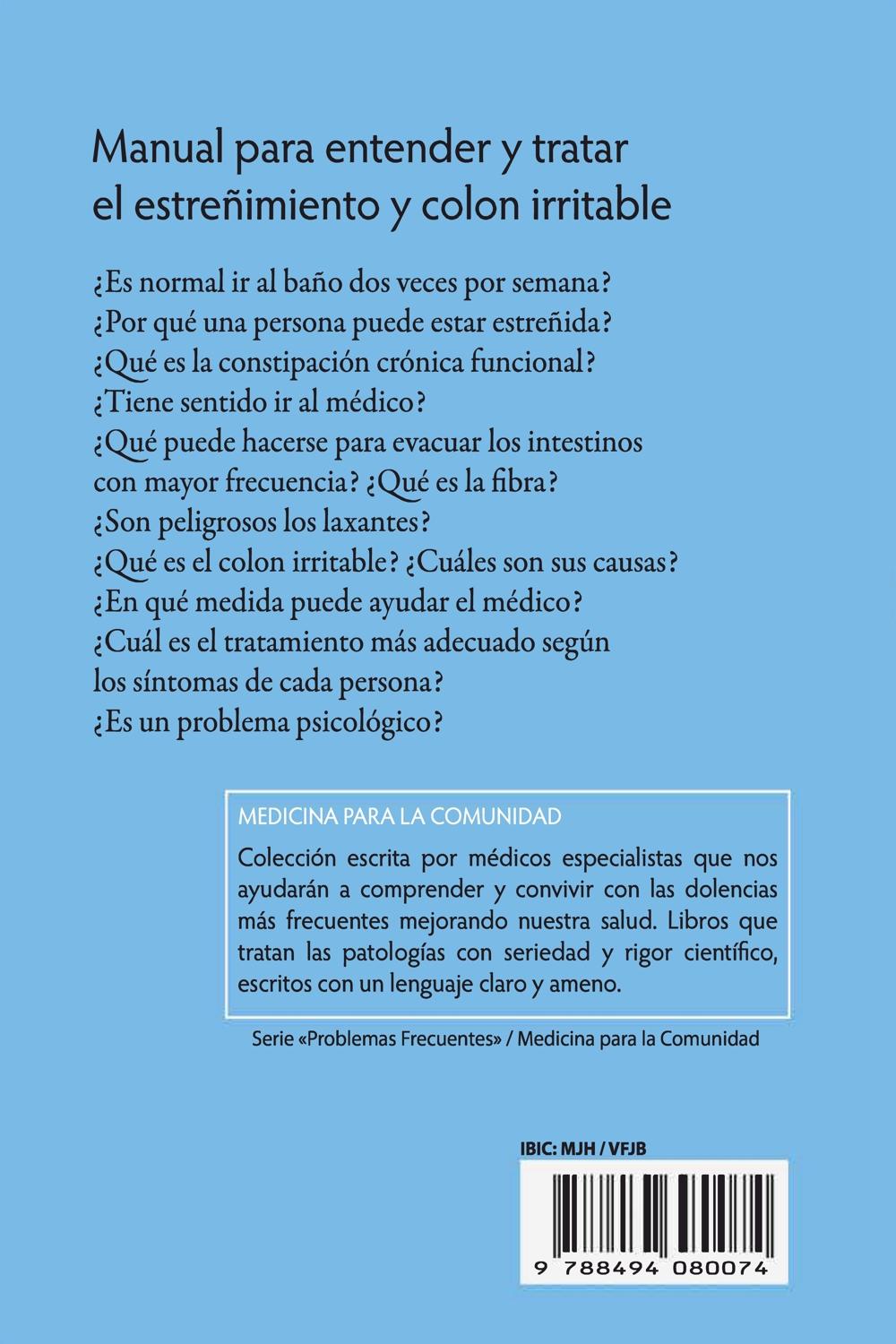 Manual para entender y tratar el estreñimiento y colon irritable

¿Es normal ir al baño dos veces por semana?
¿Por qué una persona puede estar estreñida?
¿Qué es la constipación crónica funcional?
¿Tiene sentido ir al médico?
¿Qué puede hacerse para evacuar los intestinos con mayor frecuencia? ¿Qué es la fibra?
¿Son peligrosos los laxantes?
¿Qué es el colon irritable? ¿Cuáles son sus causas?
¿En qué medida puede ayudar el médico?
¿Cuál es el tratamiento más adecuado según los síntomas de cada persona?
¿Es un problema psicológico?

MEDICINA PARA LA COMUNIDAD

Colección escrita por médicos especialistas que nos ayudarán a comprender y convivir con las dolencias más frecuentes mejorando nuestra salud. Libros que tratan las patologías con seriedad y rigor científico, escritos con un lenguaje claro y ameno.

Serie «Problemas Frecuentes» / Medicina para la Comunidad

IBIC: MJH / VFJB

9 788494 080074